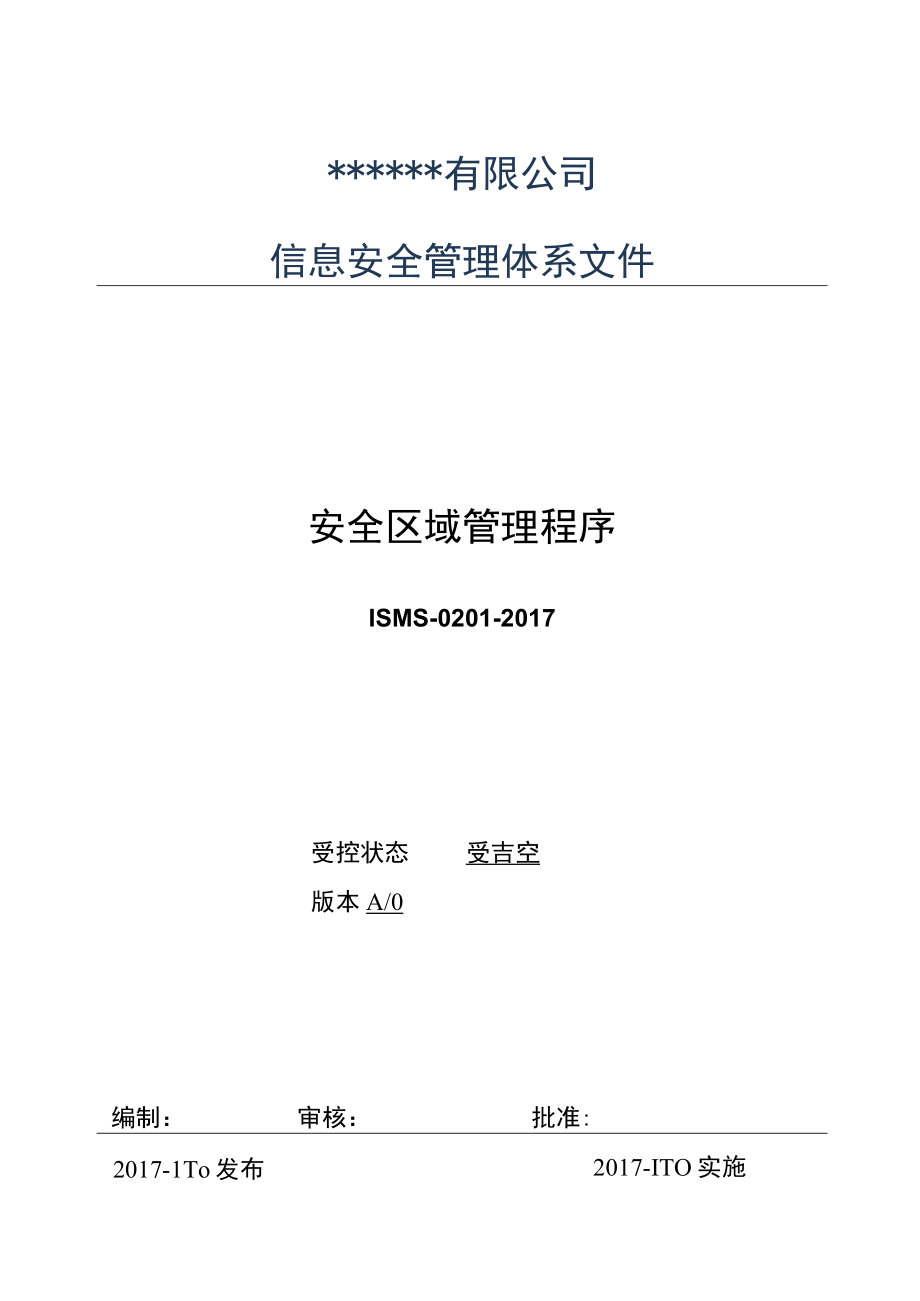 ******有限公司

信息安全管理体系文件

安全区域管理程序

ISMS-0201-2017

受控状态 受吉空

版本 A/0

编制： 审核： 批准：

2017-1To 发布 2017-ITO 实施